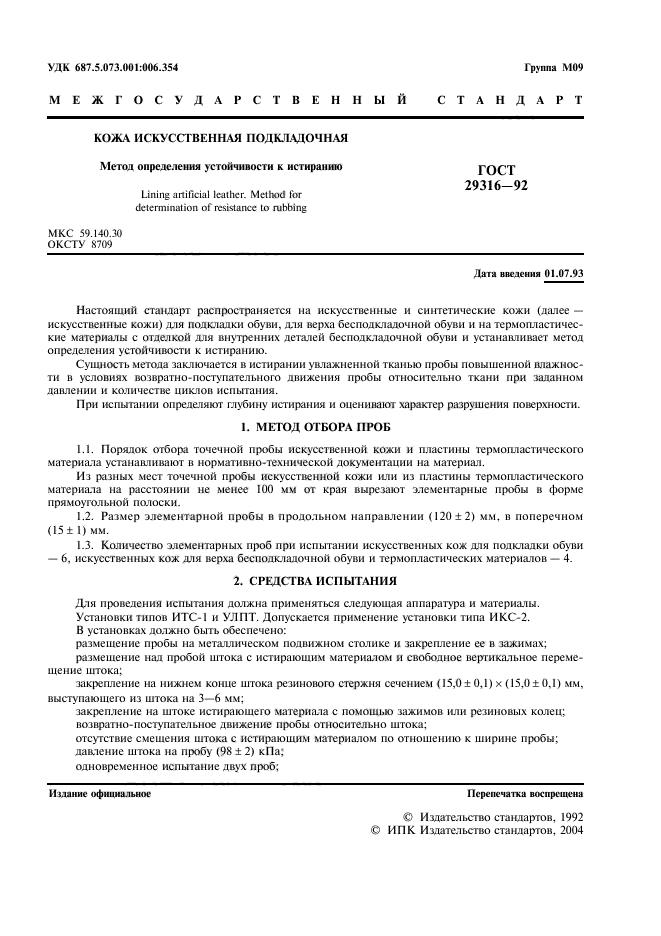 УДК 687.5.073.001:006.354

Группа М09

МЕЖГОСУДАРСТВЕННЫЙ СТАНДАРТ

КОЖА ИСКУССТВЕННАЯ ПОДКЛАДОЧНАЯ

Метод определения устойчивости к истиранию

Lining artificial leather. Method for determination of resistance to rubbing

ГОСТ 29316—92

МКС 59.140.30
ОКСТУ 8709

Дата введения 01.07.93

Настоящий стандарт распространяется на искусственные и синтетические кожи (далее — искусственные кожи) для подкладки обуви, для верха бесподкладочной обуви и на термопластические материалы с отделкой для внутренних деталей бесподкладочной обуви и устанавливает метод определения устойчивости к истиранию.

Сущность метода заключается в истирании увлажненной тканью пробы повышенной влажности в условиях возвратно-поступательного движения пробы относительно ткани при заданном давлении и количестве циклов испытания.

При испытании определяют глубину истирания и оценивают характер разрушения поверхности.

1. МЕТОД ОТБОРА ПРОБ

1.1. Порядок отбора точечной пробы искусственной кожи и пластины термопластического материала устанавливают в нормативно-технической документации на материал.

Из разных мест точечной пробы искусственной кожи или из пластины термопластического материала на расстоянии не менее 100 мм от края вырезают элементарные пробы в форме прямоугольной полоски.

1.2. Размер элементарной пробы в продольном направлении $(120 \pm 2)$ мм, в поперечном $(15 \pm 1)$ мм.

1.3. Количество элементарных проб при испытании искусственных кож для подкладки обуви — 6, искусственных кож для верха бесподкладочной обуви и термопластических материалов — 4.

2. СРЕДСТВА ИСПЫТАНИЯ

Для проведения испытания должна применяться следующая аппаратура и материалы.

Установки типов ИТС-1 и УЛПТ. Допускается применение установки типа ИКС-2.

В установках должно быть обеспечено:

размещение пробы на металлическом подвижном столике и закрепление ее в зажимах;

размещение над пробой штока с истирающим материалом и свободное вертикальное перемещение штока;

закрепление на нижнем конце штока резинового стержня сечением $(15,0 \pm 0,1) \times (15,0 \pm 0,1)$ мм, выступающего из штока на 3—6 мм;

закрепление на штоке истирающего материала с помощью зажимов или резиновых колец;

возвратно-поступательное движение пробы относительно штока;

отсутствие смещения штока с истирающим материалом по отношению к ширине пробы;

давление штока на пробу $(98 \pm 2)$ кПа;

одновременное испытание двух проб;

Издание официальное

Перепечатка воспрещена

© Издательство стандартов, 1992
© ИПК Издательство стандартов, 2004